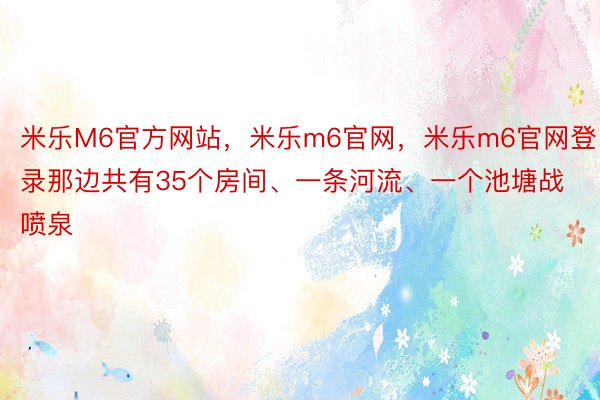 米乐M6官方网站，米乐m6官网，米乐m6官网登录那边共有35个房间、一条河流、一个池塘战喷泉